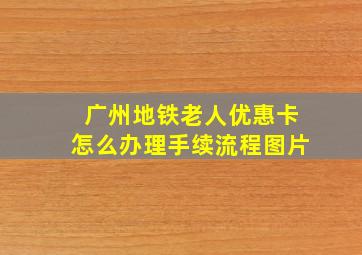 广州地铁老人优惠卡
怎么办理手续流程图片